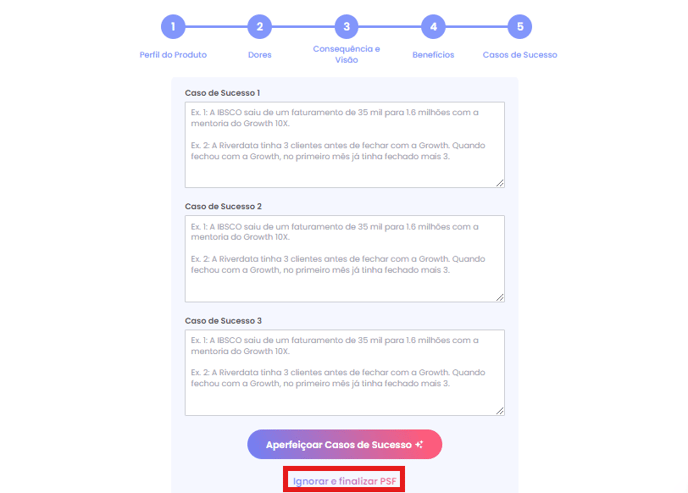 1 2 3 4 5

Perfil do Produto
Dores
Consequência e Visão
Benefícios
Casos de Sucesso

Caso de Sucesso 1

Ex. 1: A IBSCO saiu de um faturamento de 35 mil para 1.6 milhões com a mentoria do Growth 10X.

Ex. 2: A Riverdata tinha 3 clientes antes de fechar com a Growth. Quando fechou com a Growth, no primeiro mês já tinha fechado mais 3.

Caso de Sucesso 2

Ex. 1: A IBSCO saiu de um faturamento de 35 mil para 1.6 milhões com a mentoria do Growth 10X.

Ex. 2: A Riverdata tinha 3 clientes antes de fechar com a Growth. Quando fechou com a Growth, no primeiro mês já tinha fechado mais 3.

Caso de Sucesso 3

Ex. 1: A IBSCO saiu de um faturamento de 35 mil para 1.6 milhões com a mentoria do Growth 10X.

Ex. 2: A Riverdata tinha 3 clientes antes de fechar com a Growth. Quando fechou com a Growth, no primeiro mês já tinha fechado mais 3.

Aperfeiçoar Casos de Sucesso

Ignorar e finalizar PSF